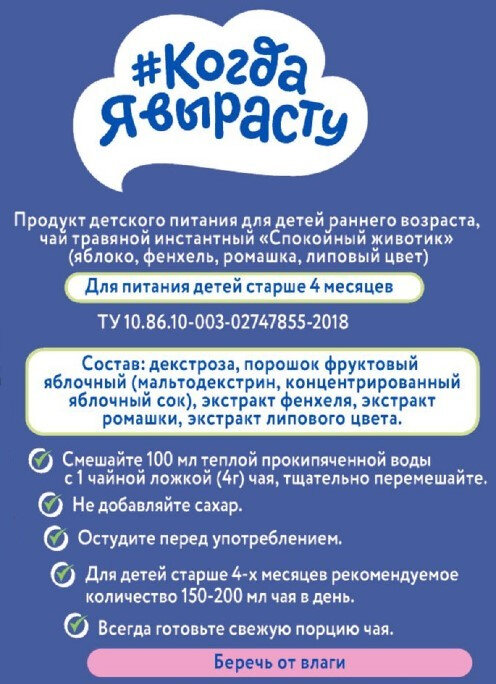 #Когда Явырасту

Продукт детского питания для детей раннего возраста, чай травяной инстантный «Спокойный животик» (яблоко, фенхель, ромашка, липовый цвет)

Для питания детей старше 4 месяцев

ТУ 10.86.10-003-02747855-2018

Состав: декстроза, порошок фруктовый яблочный (мальтодекстрин, концентрированный яблочный сок), экстракт фенхеля, экстракт ромашки, экстракт липового цвета.

Смешайте 100 мл теплой прокипяченной воды с 1 чайной ложкой (4г) чая, тщательно перемешайте.

Не добавляйте сахар.

Остудите перед употреблением.

Для детей старше 4-х месяцев рекомендуемое количество 150-200 мл чая в день.

Всегда готовьте свежую порцию чая.

Беречь от влаги